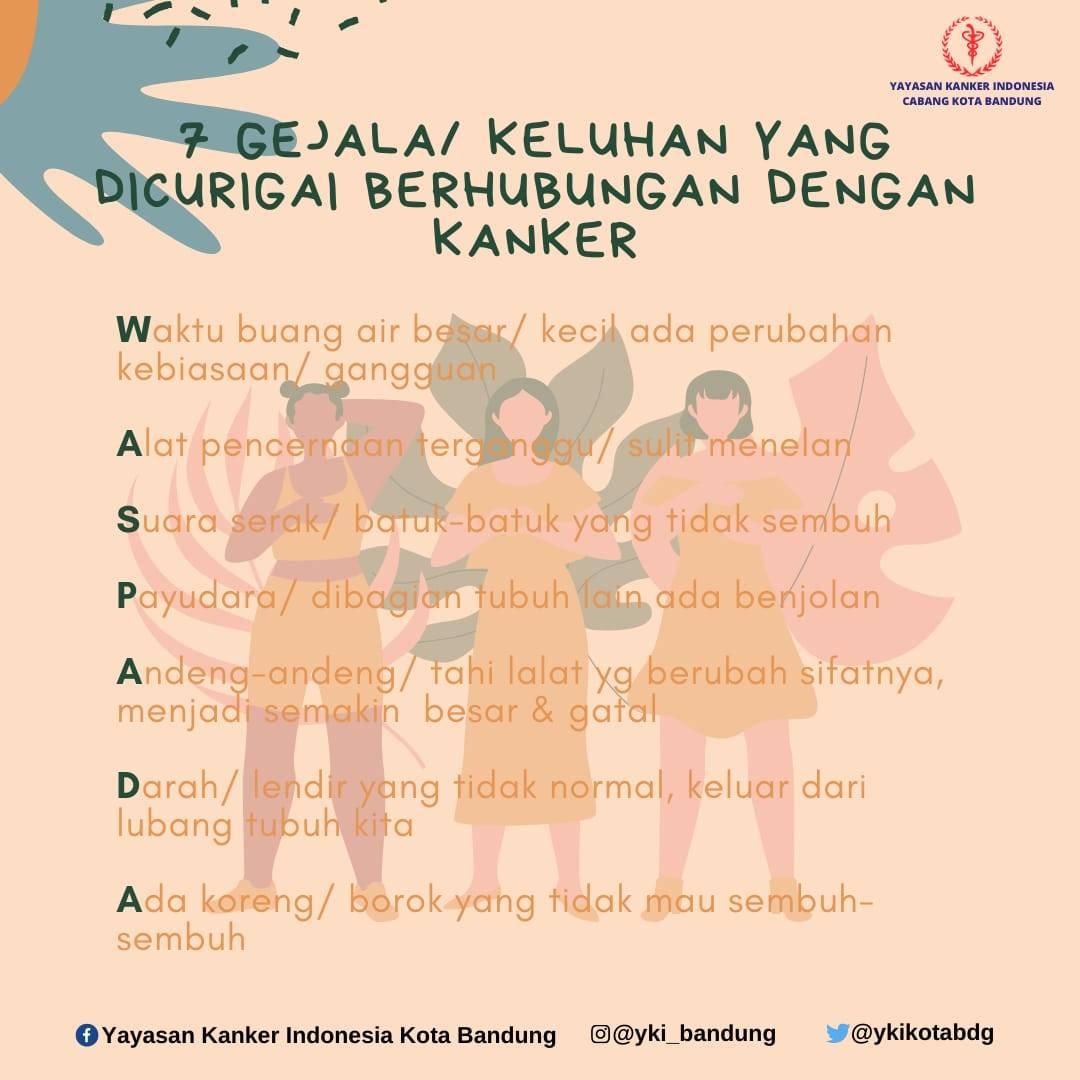 YAYASAN KANKER INDONESIA
CABANG KOTA BANDUNG

7 GEJALA/ KELUHAN YANG DICURIGAI BERHUBUNGAN DENGAN KANKER

Waktu buang air besar/ kecil ada perubahan kebiasaan/ gangguan

Alat pencernaan terganggu/ sulit menelan

Suara serak/ batuk-batuk yang tidak sembuh

Payudara/ dibagian tubuh lain ada benjolan

Andeng-andeng/ tahi lalat yg berubah sifatnya, menjadi semakin besar & gatal

Darah/ lendir yang tidak normal, keluar dari lubang tubuh kita

Ada koreng/ borok yang tidak mau sembuh-sembuh

Yayasan Kanker Indonesia Kota Bandung @yki_bandung @ykikotabdg